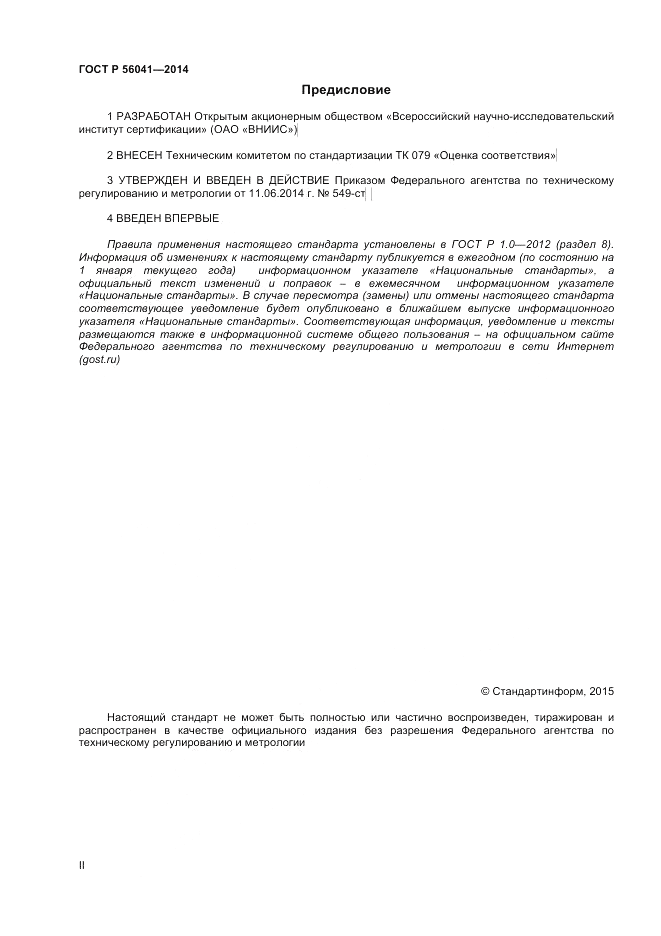 ГОСТ Р 56041—2014

Предисловие

1 РАЗРАБОТАН Открытым акционерным обществом «Всероссийский научно-исследовательский институт сертификации» (ОАО «ВНИИС»)

2 ВНЕСЕН Техническим комитетом по стандартизации ТК 079 «Оценка соответствия»

3 УТВЕРЖДЕН И ВВЕДЕН В ДЕЙСТВИЕ Приказом Федерального агентства по техническому регулированию и метрологии от 11.06.2014 г. № 549-ст

4 ВВЕДЕН ВПЕРВЫЕ

Правила применения настоящего стандарта установлены в ГОСТ Р 1.0—2012 (раздел 8). Информация об изменениях к настоящему стандарту публикуется в ежегодном (по состоянию на 1 января текущего года) информационном указателе «Национальные стандарты», а официальный текст изменений и поправок – в ежемесячном информационном указателе «Национальные стандарты». В случае пересмотра (замены) или отмены настоящего стандарта соответствующее уведомление будет опубликовано в ближайшем выпуске информационного указателя «Национальные стандарты». Соответствующая информация, уведомление и тексты размещаются также в информационной системе общего пользования – на официальном сайте Федерального агентства по техническому регулированию и метрологии в сети Интернет (gost.ru)

© Стандартинформ, 2015

Настоящий стандарт не может быть полностью или частично воспроизведен, тиражирован и распространен в качестве официального издания без разрешения Федерального агентства по техническому регулированию и метрологии

II